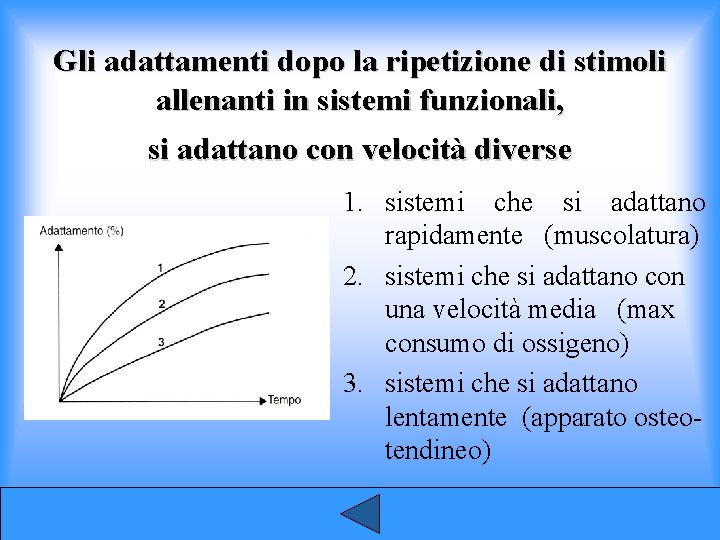 Gli adattamenti dopo la ripetizione di stimoli allenanti in sistemi funzionali,

si adattano con velocità diverse

Adattamento (%)

1

2

3

Tempo

1. sistemi che si adattano rapidamente (muscolatura)
2. sistemi che si adattano con una velocità media (max consumo di ossigeno)
3. sistemi che si adattano lentamente (apparato osteo-tendineo)